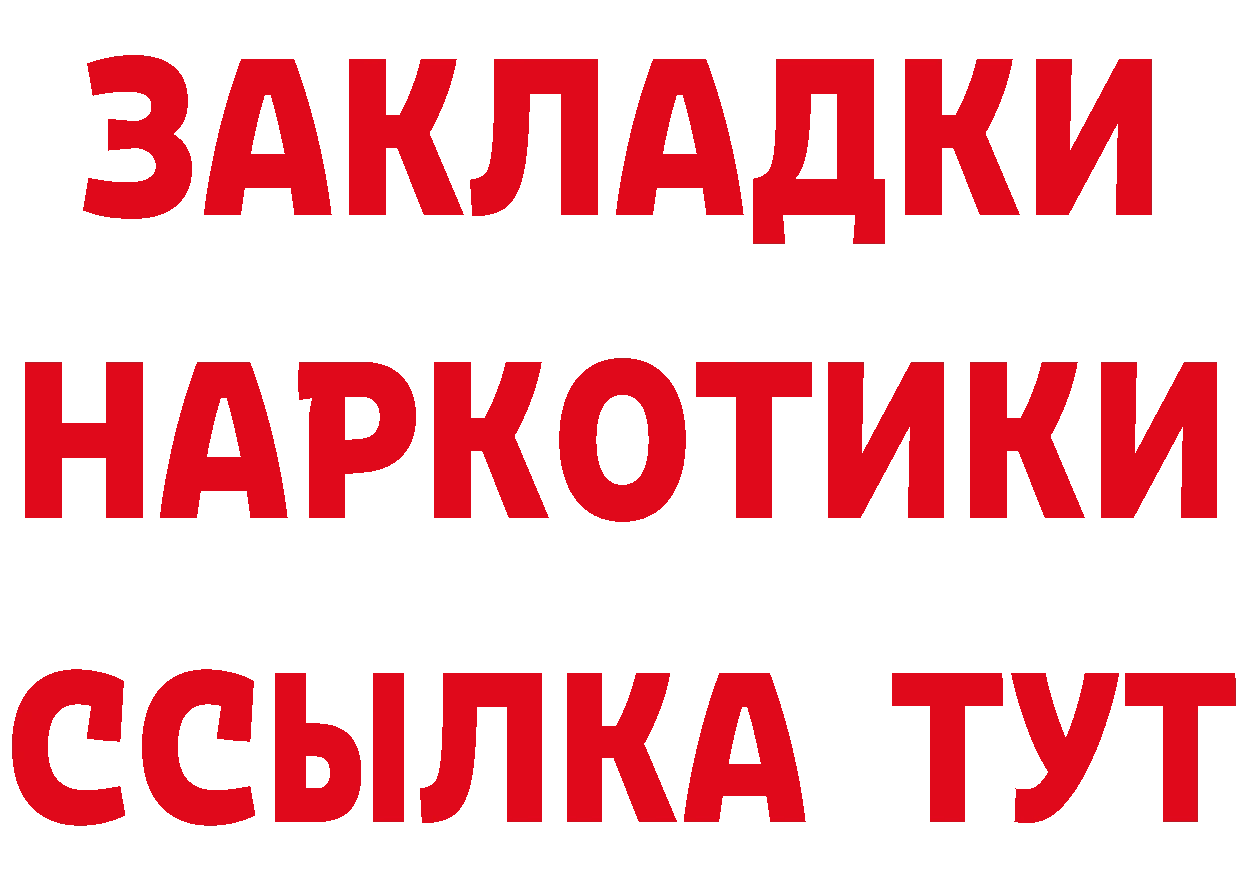 ЗАКЛАДКИ НАРКОТИКИ ССЫЛКА ТУТ